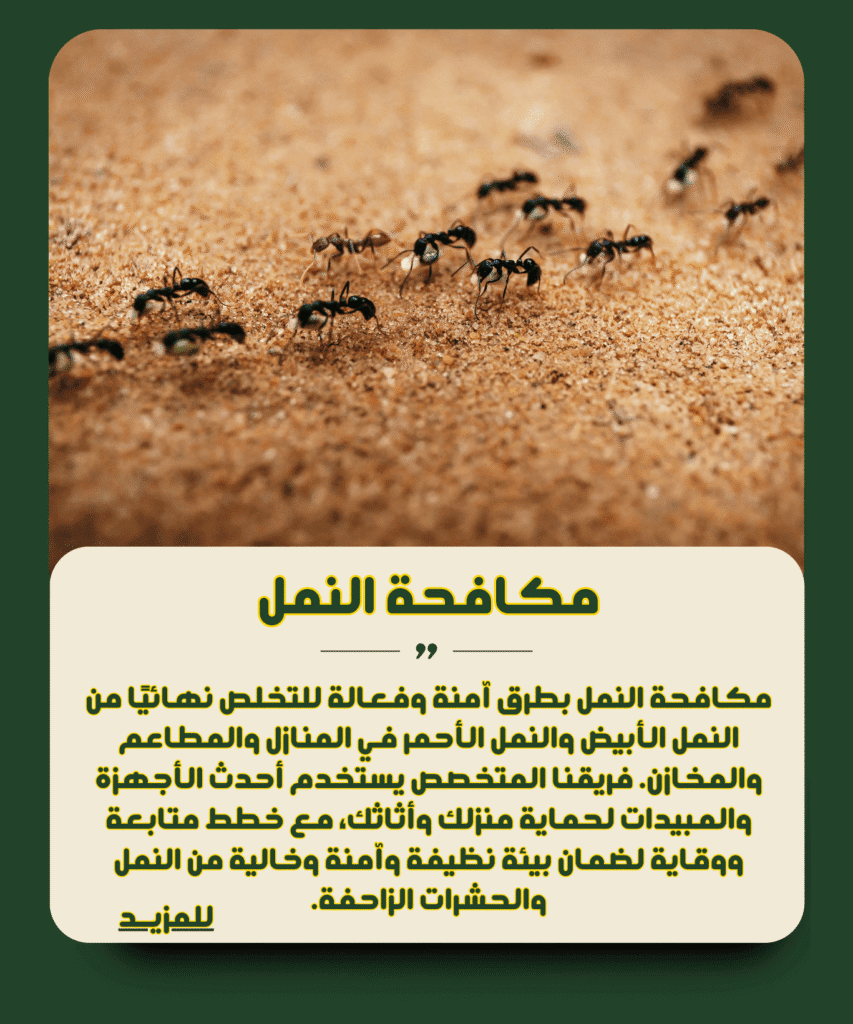 مكافحة النمل

,,

مكافحة النمل بطرق آمنة وفعالة للتخلص نهائيًا من النمل الأبيض والنمل الأحمر في المنازل والمطاعم والمخازن. فريقنا المتخصص يستخدم أحدث الأجهزة والمبيدات لحماية منزلك وأثاثك، مع خطط متابعة ووقاية لضمان بيئة نظيفة وآمنة وخالية من النمل والحشرات الزاحفة.

للمزيد